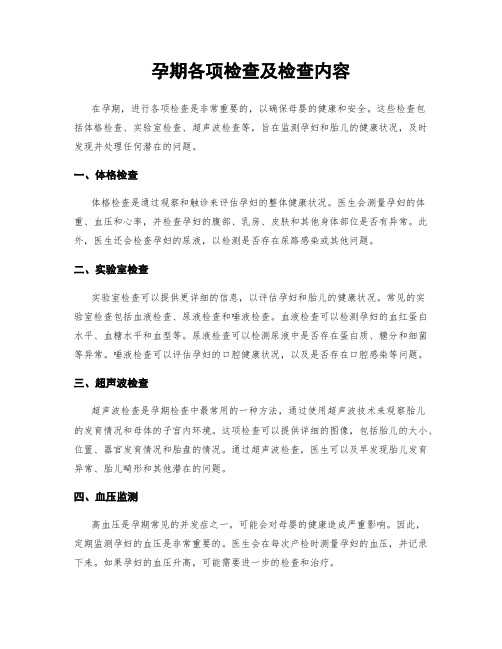 孕期各项检查及检查内容

在孕期，进行各项检查是非常重要的，以确保母婴的健康和安全。这些检查包括体格检查、实验室检查、超声波检查等，旨在监测孕妇和胎儿的健康状况，及时发现并处理任何潜在的问题。

一、体格检查

体格检查是通过观察和触诊来评估孕妇的整体健康状况。医生会测量孕妇的体重、血压和心率，并检查孕妇的腹部、乳房、皮肤和其他身体部位是否有异常。此外，医生还会检查孕妇的尿液，以检测是否存在尿路感染或其他问题。

二、实验室检查

实验室检查可以提供更详细的信息，以评估孕妇和胎儿的健康状况。常见的实验室检查包括血液检查、尿液检查和唾液检查。血液检查可以检测孕妇的血红蛋白水平、血糖水平和血型等。尿液检查可以检测尿液中是否存在蛋白质、糖分和细菌等异常。唾液检查可以评估孕妇的口腔健康状况，以及是否存在口腔感染等问题。

三、超声波检查

超声波检查是孕期检查中最常用的一种方法，通过使用超声波技术来观察胎儿的发育情况和母体的子宫内环境。这项检查可以提供详细的图像，包括胎儿的大小、位置、器官发育情况和胎盘的情况。通过超声波检查，医生可以及早发现胎儿发育异常、胎儿畸形和其他潜在的问题。

四、血压监测

高血压是孕期常见的并发症之一，可能会对母婴的健康造成严重影响。因此，定期监测孕妇的血压是非常重要的。医生会在每次产检时测量孕妇的血压，并记录下来。如果孕妇的血压升高，可能需要进一步的检查和治疗。